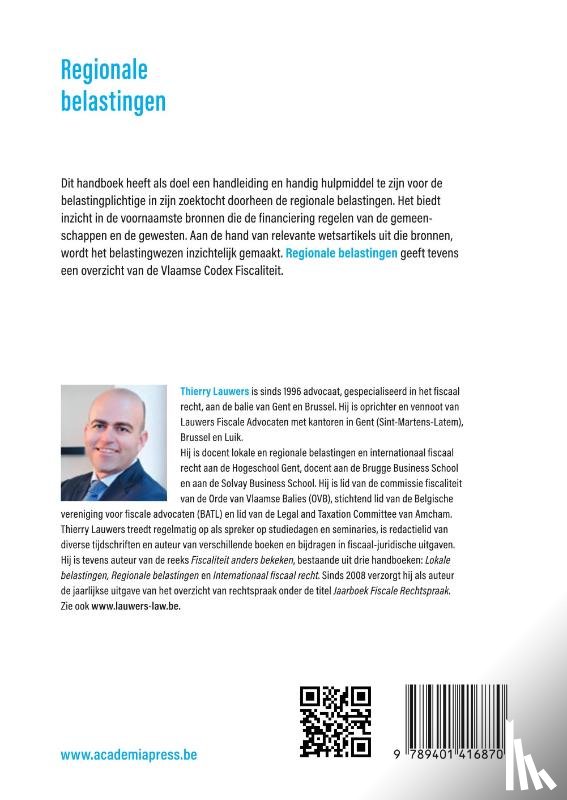 Regionale belastingen

Dit handboek heeft als doel een handleiding en handig hulpmiddel te zijn voor de belastingplichtige in zijn zoektocht doorheen de regionale belastingen. Het biedt inzicht in de voornaamste bronnen die de financiering regelen van de gemeenschappen en de gewesten. Aan de hand van relevante wetsartikels uit die bronnen, wordt het belastingwezen inzichtelijk gemaakt. Regionale belastingen geeft tevens een overzicht van de Vlaamse Codex Fiscaliteit.

Thierry Lauwers is sinds 1996 advocaat, gespecialiseerd in het fiscaal recht, aan de balie van Gent en Brussel. Hij is oprichter en vennoot van Lauwers Fiscale Advocaten met kantoren in Gent (Sint-Martens-Latem), Brussel en Luik.
Hij is docent lokale en regionale belastingen en internationaal fiscaal recht aan de Hogeschool Gent, docent aan de Brugge Business School en aan de Solvay Business School. Hij is lid van de commissie fiscaliteit van de Orde van Vlaamse Balies (OVB), stichtend lid van de Belgische vereniging voor fiscale advocaten (BATL) en lid van de Legal and Taxation Committee van Amcham. Thierry Lauwers treedt regelmatig op als spreker op studiedagen en seminaries, is redactielid van diverse tijdschriften en auteur van verschillende boeken en bijdragen in fiscaal-juridische uitgaven. Hij is tevens auteur van de reeks Fiscaliteit anders bekeken, bestaande uit drie handboeken: Lokale belastingen, Regionale belastingen en Internationaal fiscaal recht. Sinds 2008 verzorgt hij als auteur de jaarlijkse uitgave van het overzicht van rechtspraak onder de titel Jaarboek Fiscale Rechtspraak. Zie ook www.lauwers-law.be.

www.academiapress.be

9 789401 416870